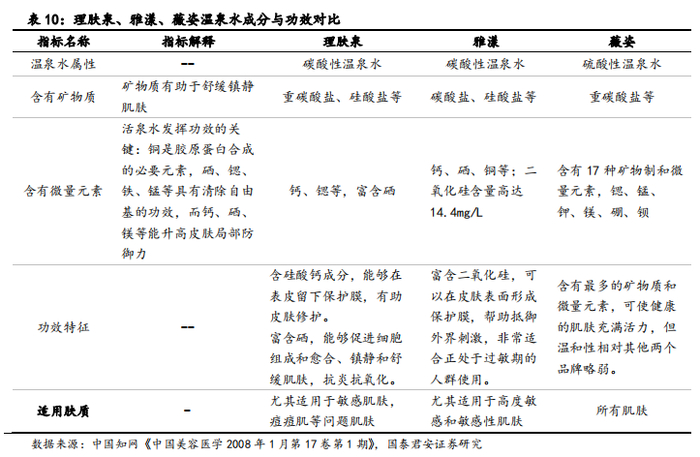 表 10：理肤泉、雅漾、薇姿温泉水成分与功效对比

| 指标名称 | 指标解释 | 理肤泉 | 雅漾 | 薇姿 |
|---|---|---|---|---|
| 温泉水属性 | -- | 碳酸性温泉水 | 碳酸性温泉水 | 硫酸性温泉水 |
| 含有矿物质 | 矿物质有助于舒缓镇静肌肤 | 重碳酸盐、硅酸盐等 | 碳酸盐、硅酸盐等 | 重碳酸盐等 |
| 含有微量元素 | 活泉水发挥功效的关键：铜是胶原蛋白合成的必要元素，硒、锶、铁、锰等具有清除自由基的功效，而钙、硒、镁等能升高皮肤局部防御力 | 钙、锶等，富含硒 | 钙、硒、铜等；二氧化硅含量高达 14.4mg/L | 含有 17 种矿物制和微量元素，锶、锰、钾、镁、硼、钡 |
| 功效特征 | -- | 含硅酸钙成分，能够在表皮留下保护膜，有助皮肤修护。富含硒，能够促进细胞组成和愈合、镇静和舒缓肌肤，抗炎抗氧化。 | 富含二氧化硅，可以在皮肤表面形成保护膜，帮助抵御外界刺激，非常适合正处于过敏期的人群使用。 | 含有最多的矿物质和微量元素，可使健康的肌肤充满活力，但温和性相对其他两个品牌略弱。 |
| 适用肤质 | - | 尤其适用于敏感肌肤，痘痘肌等问题肌肤 | 尤其适用于高度敏感和敏感性肌肤 | 所有肌肤 |

数据来源：中国知网《中国美容医学 2008 年 1 月第 17 卷第 1 期》，国泰君安证券研究